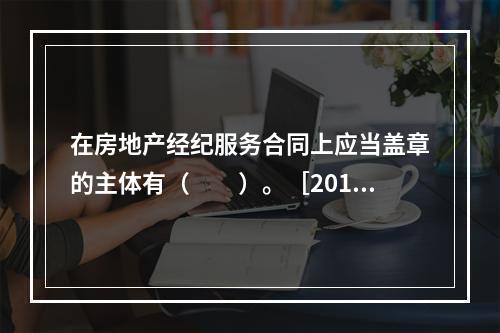 在房地产经纪服务合同上应当盖章的主体有（　　）。［201...